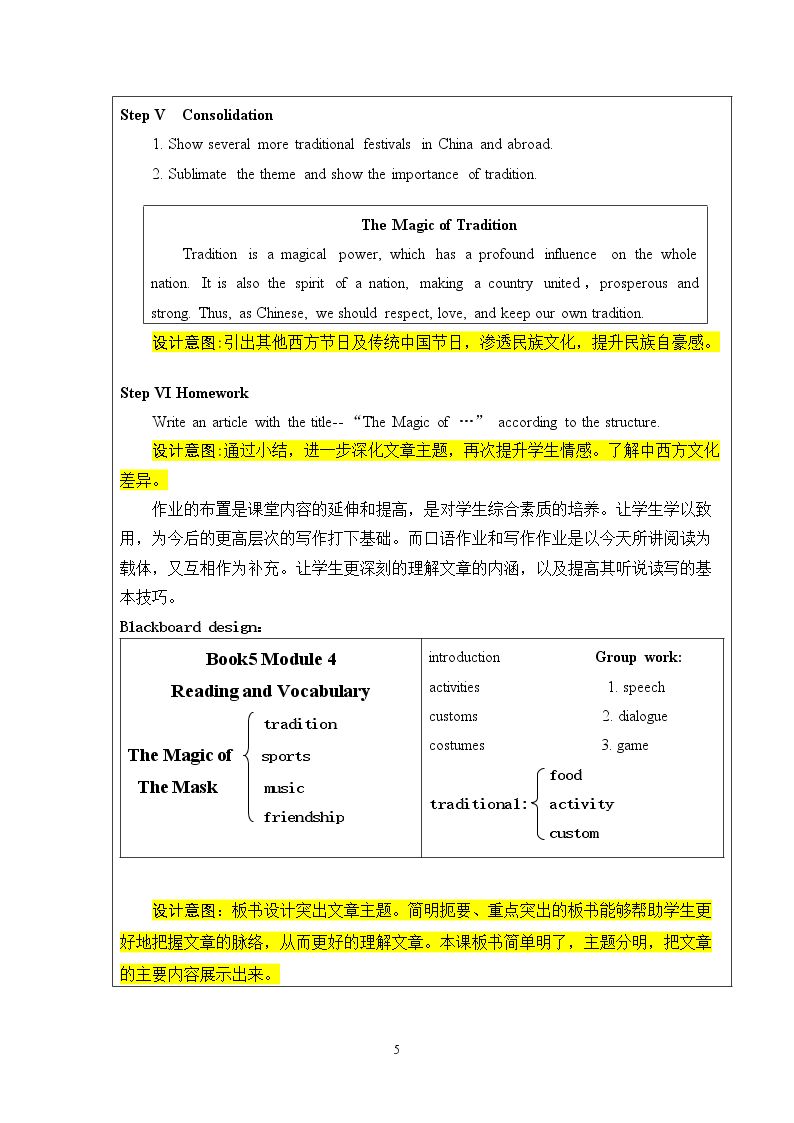 Step V Consolidation

1. Show several more traditional festivals in China and abroad.

2. Sublimate the theme and show the importance of tradition.

The Magic of Tradition

Tradition is a magical power, which has a profound influence on the whole nation. It is also the spirit of a nation, making a country united，prosperous and strong. Thus, as Chinese, we should respect, love, and keep our own tradition.

设计意图:引出其他西方节日及传统中国节日，渗透民族文化，提升民族自豪感。

Step VI Homework

Write an article with the title--“The Magic of …” according to the structure.

设计意图:通过小结，进一步深化文章主题，再次提升学生情感。了解中西方文化差异。

作业的布置是课堂内容的延伸和提高，是对学生综合素质的培养。让学生学以致用，为今后的更高层次的写作打下基础。而口语作业和写作作业是以今天所讲阅读为载体，又互相作为补充。让学生更深刻的理解文章的内涵，以及提高其听说读写的基本技巧。

Blackboard design：

Book5 Module 4
Reading and Vocabulary

The Magic of
The Mask
tradition
sports
music
friendship

introduction
activities
customs
costumes

Group work:
1. speech
2. dialogue
3. game

traditional:
food
activity
custom

设计意图：板书设计突出文章主题。简明扼要、重点突出的板书能够帮助学生更好地把握文章的脉络，从而更好的理解文章。本课板书简单明了，主题分明，把文章的主要内容展示出来。

5